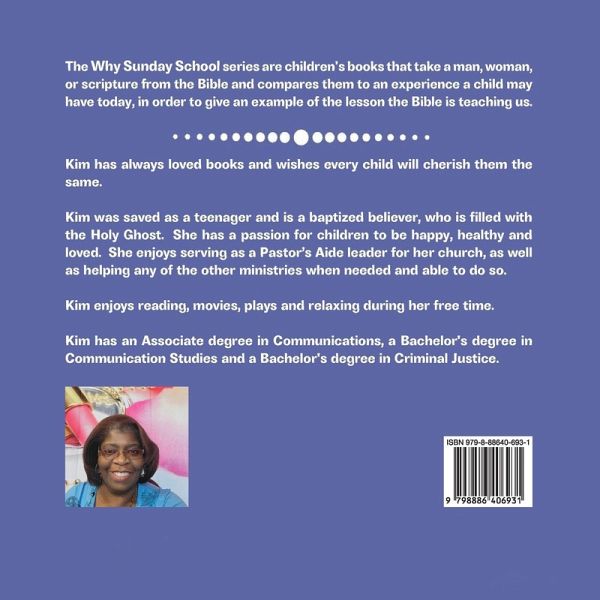 The Why Sunday School series are children's books that take a man, woman, or scripture from the Bible and compares them to an experience a child may have today, in order to give an example of the lesson the Bible is teaching us.

Kim has always loved books and wishes every child will cherish them the same.

Kim was saved as a teenager and is a baptized believer, who is filled with the Holy Ghost. She has a passion for children to be happy, healthy and loved. She enjoys serving as a Pastor's Aide leader for her church, as well as helping any of the other ministries when needed and able to do so.

Kim enjoys reading, movies, plays and relaxing during her free time.

Kim has an Associate degree in Communications, a Bachelor's degree in Communication Studies and a Bachelor's degree in Criminal Justice.

ISBN 979-8-88640-693-1

9 798886 406931